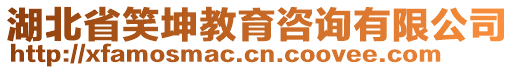 湖北省笑坤教育咨询有限公司
http://xfamosmac.cn.coovee.com